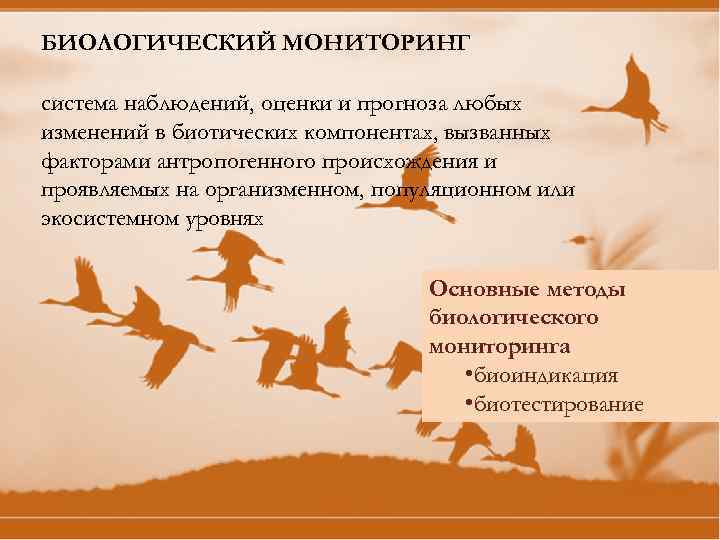 БИОЛОГИЧЕСКИЙ МОНИТОРИНГ

система наблюдений, оценки и прогноза любых изменений в биотических компонентах, вызванных факторами антропогенного происхождения и проявляемых на организменном, популяционном или экосистемном уровнях

Основные методы биологического мониторинга
•биоиндикация
•биотестирование